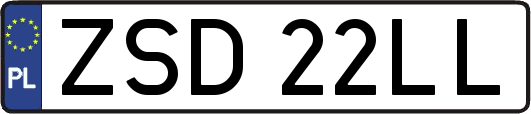 PL

ZSD 22LL